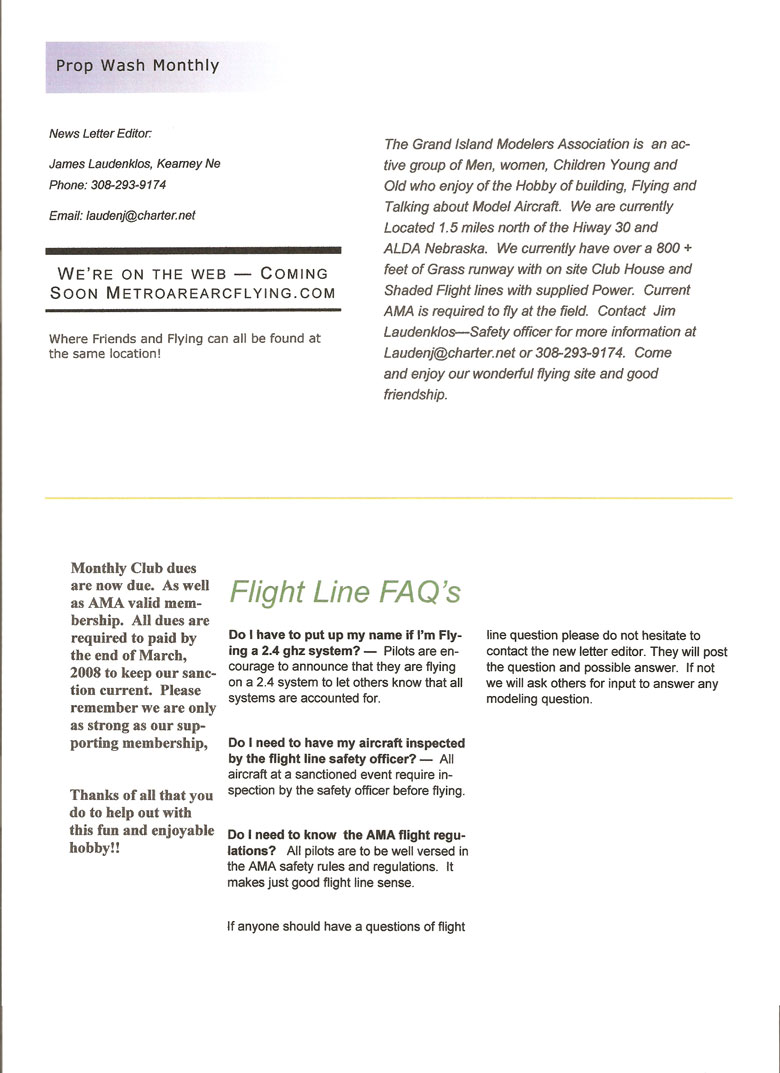 Prop Wash Monthly

News Letter Editor:

James Laudenklos, Kearney Ne

Phone: 308-293-9174

Email: laudenj@charter.net

WE'RE ON THE WEB — COMING SOON METROAREARCFLYING.COM

Where Friends and Flying can all be found at the same location!

The Grand Island Modelers Association is an active group of Men, women, Children Young and Old who enjoy of the Hobby of building, Flying and Talking about Model Aircraft. We are currently Located 1.5 miles north of the Hiway 30 and ALDA Nebraska. We currently have over a 800 + feet of Grass runway with on site Club House and Shaded Flight lines with supplied Power. Current AMA is required to fly at the field. Contact Jim Laudenklos—Safety officer for more information at Laudenj@charter.net or 308-293-9174. Come and enjoy our wonderful flying site and good friendship.

Monthly Club dues are now due. As well as AMA valid membership. All dues are required to paid by the end of March, 2008 to keep our sanction current. Please remember we are only as strong as our supporting membership,

Thanks of all that you do to help out with this fun and enjoyable hobby!!

Flight Line FAQ's

Do I have to put up my name if I'm Flying a 2.4 ghz system? — Pilots are encourage to announce that they are flying on a 2.4 system to let others know that all systems are accounted for.

Do I need to have my aircraft inspected by the flight line safety officer? — All aircraft at a sanctioned event require inspection by the safety officer before flying.

Do I need to know the AMA flight regulations? All pilots are to be well versed in the AMA safety rules and regulations. It makes just good flight line sense.

If anyone should have a questions of flight line question please do not hesitate to contact the new letter editor. They will post the question and possible answer. If not we will ask others for input to answer any modeling question.